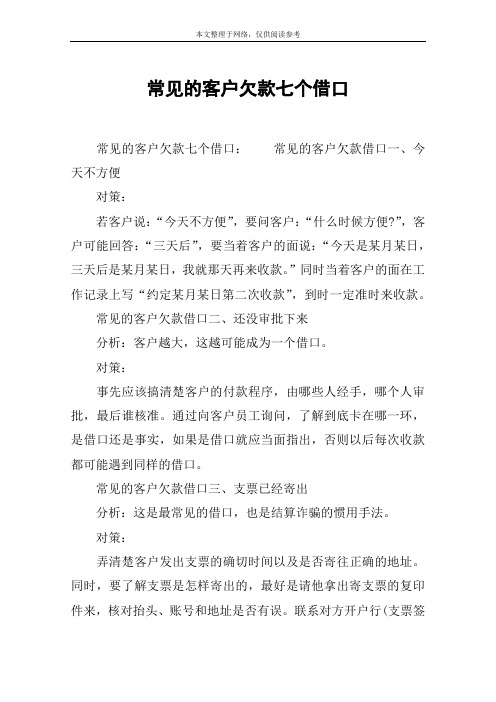 本文整理于网络，仅供阅读参考

常见的客户欠款七个借口

常见的客户欠款七个借口：　　常见的客户欠款借口一、今天不方便

对策：

若客户说：“今天不方便”，要问客户：“什么时候方便?”，客户可能回答：“三天后”，要当着客户的面说：“今天是某月某日，三天后是某月某日，我就那天再来收款。”同时当着客户的面在工作记录上写“约定某月某日第二次收款”，到时一定准时来收款。

常见的客户欠款借口二、还没审批下来

分析：客户越大，这越可能成为一个借口。

对策：

事先应该搞清楚客户的付款程序，由哪些人经手，哪个人审批，最后谁核准。通过向客户员工询问，了解到底卡在哪一环，是借口还是事实，如果是借口就应当面指出，否则以后每次收款都可能遇到同样的借口。

常见的客户欠款借口三、支票已经寄出

分析：这是最常见的借口，也是结算诈骗的惯用手法。

对策：

弄清楚客户发出支票的确切时间以及是否寄往正确的地址。同时，要了解支票是怎样寄出的，最好是请他拿出寄支票的复印件来，核对抬头、账号和地址是否有误。联系对方开户行(支票签